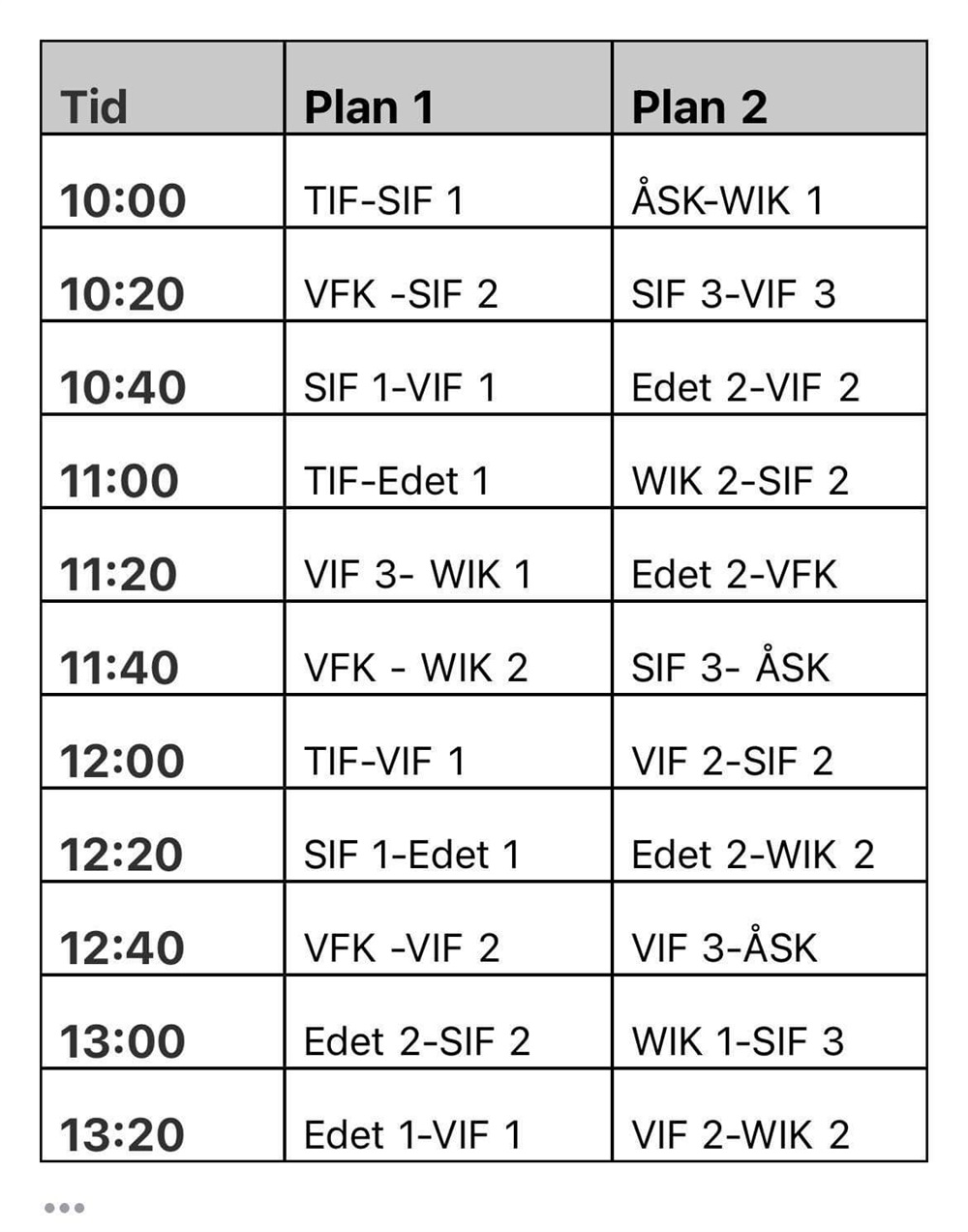 | Tid | Plan 1 | Plan 2 |
|---|---|---|
| 10:00 | TIF-SIF 1 | ÅSK-WIK 1 |
| 10:20 | VFK -SIF 2 | SIF 3-VIF 3 |
| 10:40 | SIF 1-VIF 1 | Edet 2-VIF 2 |
| 11:00 | TIF-Edet 1 | WIK 2-SIF 2 |
| 11:20 | VIF 3- WIK 1 | Edet 2-VFK |
| 11:40 | VFK - WIK 2 | SIF 3- ÅSK |
| 12:00 | TIF-VIF 1 | VIF 2-SIF 2 |
| 12:20 | SIF 1-Edet 1 | Edet 2-WIK 2 |
| 12:40 | VFK -VIF 2 | VIF 3-ÅSK |
| 13:00 | Edet 2-SIF 2 | WIK 1-SIF 3 |
| 13:20 | Edet 1-VIF 1 | VIF 2-WIK 2 |